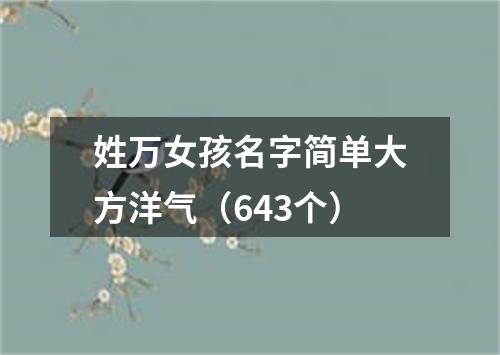 姓万女孩名字简单大方洋气（643个）